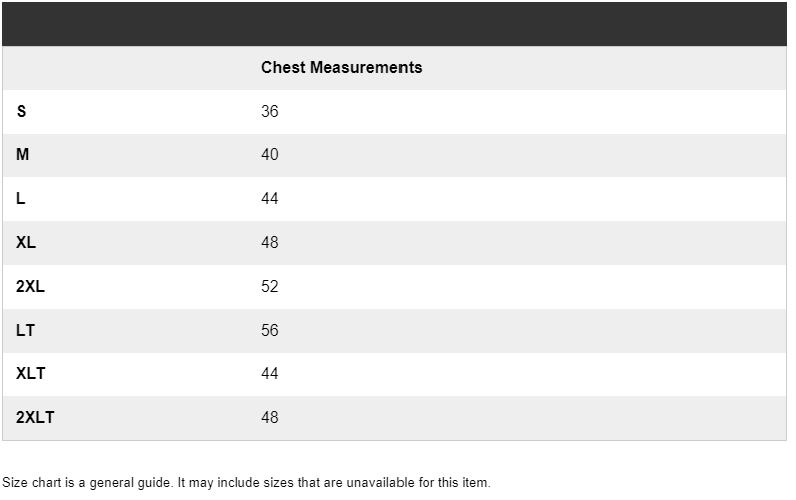 | | Chest Measurements |
|---|---|
| S | 36 |
| M | 40 |
| L | 44 |
| XL | 48 |
| 2XL | 52 |
| LT | 56 |
| XLT | 44 |
| 2XLT | 48 |

Size chart is a general guide. It may include sizes that are unavailable for this item.